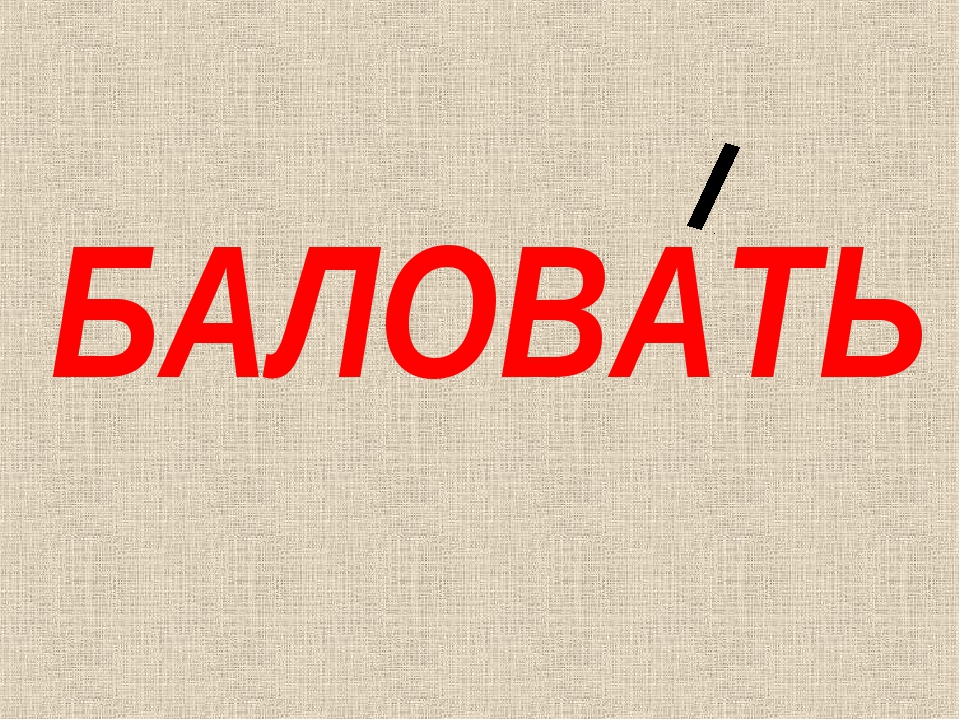 БАЛОВА́ТЬ